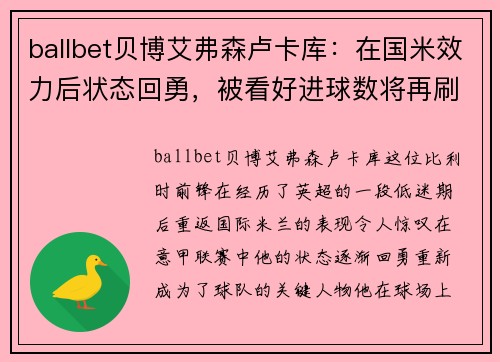 ballbet贝博艾弗森卢卡库：在国米效力后状态回勇，被看好进球数将再刷

ballbet贝博艾弗森卢卡库这位比利时前锋在经历了英超的一段低迷期后重返国际米兰的表现令人惊叹在意甲联赛中他的状态逐渐回勇重新成为了球队的关键人物他在球场上